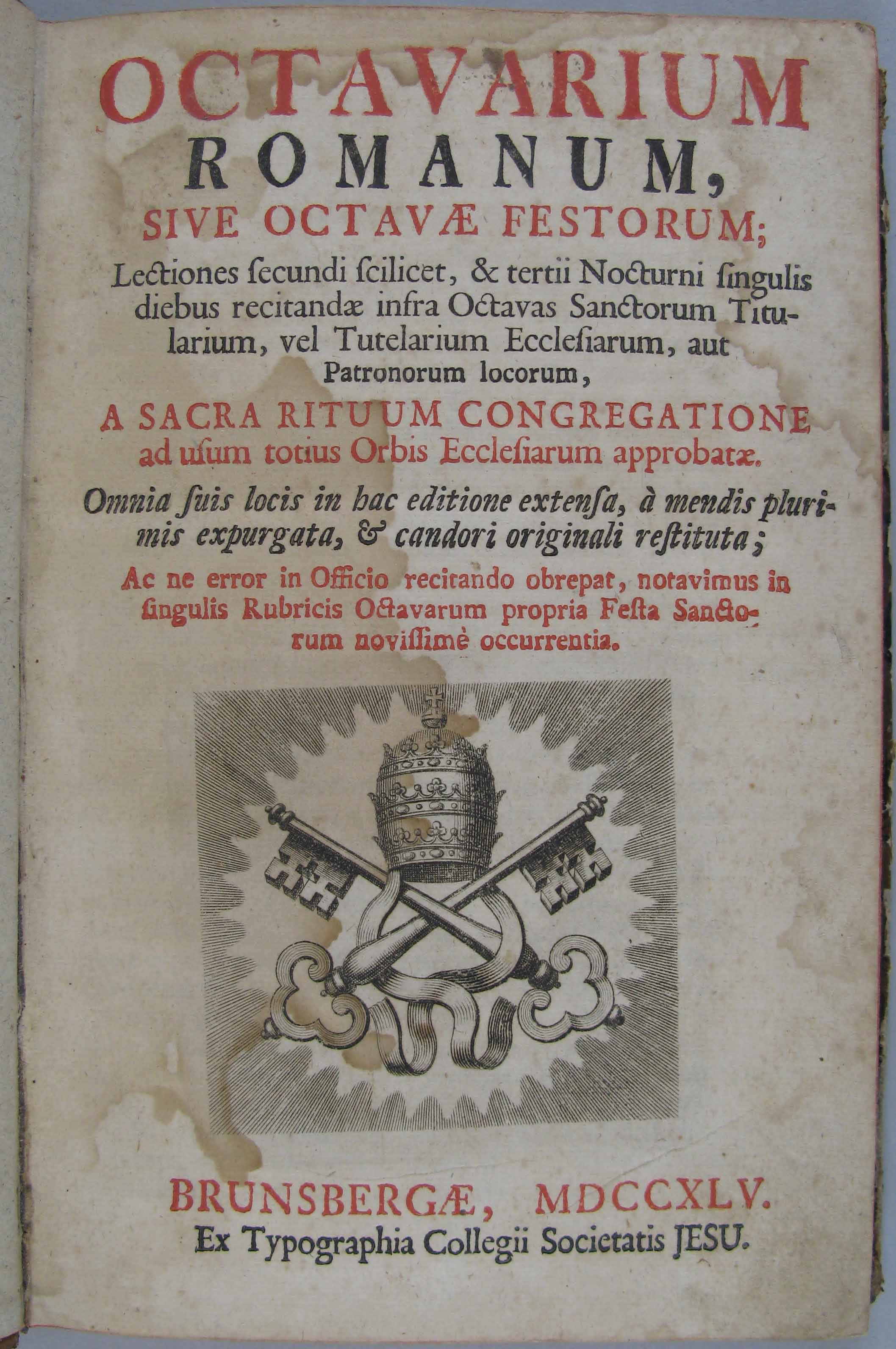 OCTAVARIUM
ROMANUM,
SIVE OCTAVÆ FESTORUM;

Lectiones ſecundi ſcilicet, & tertii Nocturni ſingulis diebus recitandæ infra Octavas Sanctorum Titularium, vel Tutelarium Eccleſiarum, aut Patronorum locorum,

A SACRA RITUUM CONGREGATIONE ad uſum totius Orbis Eccleſiarum approbatæ.

Omnia ſuis locis in hac editione extenſa, à mendis plurimis expurgata, & candori originali reſtituta;

Ac ne error in Officio recitando obrepat, notavimus in ſingulis Rubricis Octavarum propria Feſta Sanctorum noviſſimè occurrentia.

BRUNSBERGÆ, MDCCXLV.
Ex Typographia Collegii Societatis JESU.